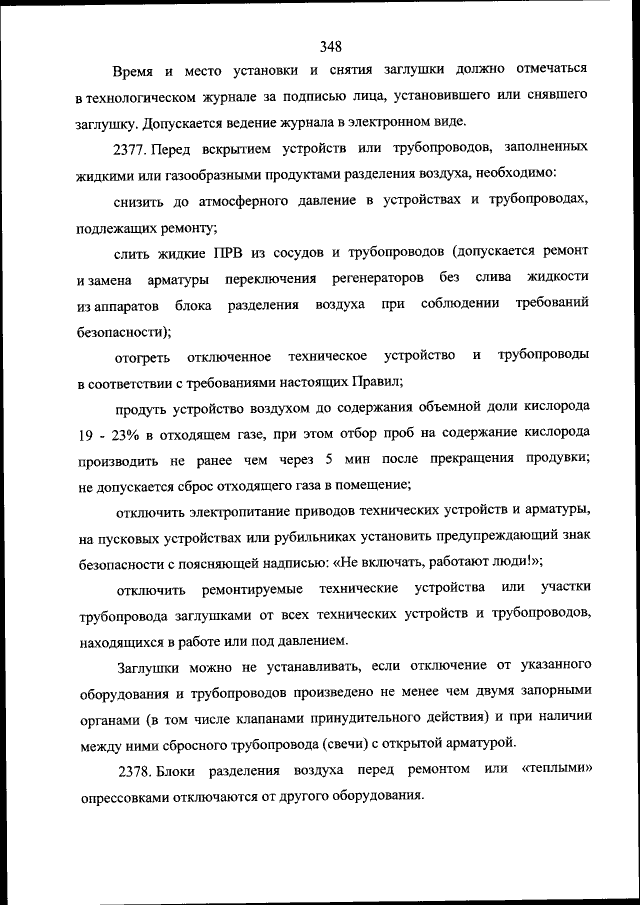 348

Время и место установки и снятия заглушки должно отмечаться в технологическом журнале за подписью лица, установившего или снявшего заглушку. Допускается ведение журнала в электронном виде.

2377. Перед вскрытием устройств или трубопроводов, заполненных жидкими или газообразными продуктами разделения воздуха, необходимо:

снизить до атмосферного давление в устройствах и трубопроводах, подлежащих ремонту;

слить жидкие ПРВ из сосудов и трубопроводов (допускается ремонт и замена арматуры переключения регенераторов без слива жидкости из аппаратов блока разделения воздуха при соблюдении требований безопасности);

отогреть отключенное техническое устройство и трубопроводы в соответствии с требованиями настоящих Правил;

продуть устройство воздухом до содержания объемной доли кислорода 19 - 23% в отходящем газе, при этом отбор проб на содержание кислорода производить не ранее чем через 5 мин после прекращения продувки; не допускается сброс отходящего газа в помещение;

отключить электропитание приводов технических устройств и арматуры, на пусковых устройствах или рубильниках установить предупреждающий знак безопасности с поясняющей надписью: «Не включать, работают люди!»;

отключить ремонтируемые технические устройства или участки трубопровода заглушками от всех технических устройств и трубопроводов, находящихся в работе или под давлением.

Заглушки можно не устанавливать, если отключение от указанного оборудования и трубопроводов произведено не менее чем двумя запорными органами (в том числе клапанами принудительного действия) и при наличии между ними сбросного трубопровода (свечи) с открытой арматурой.

2378. Блоки разделения воздуха перед ремонтом или «теплыми» опрессовками отключаются от другого оборудования.